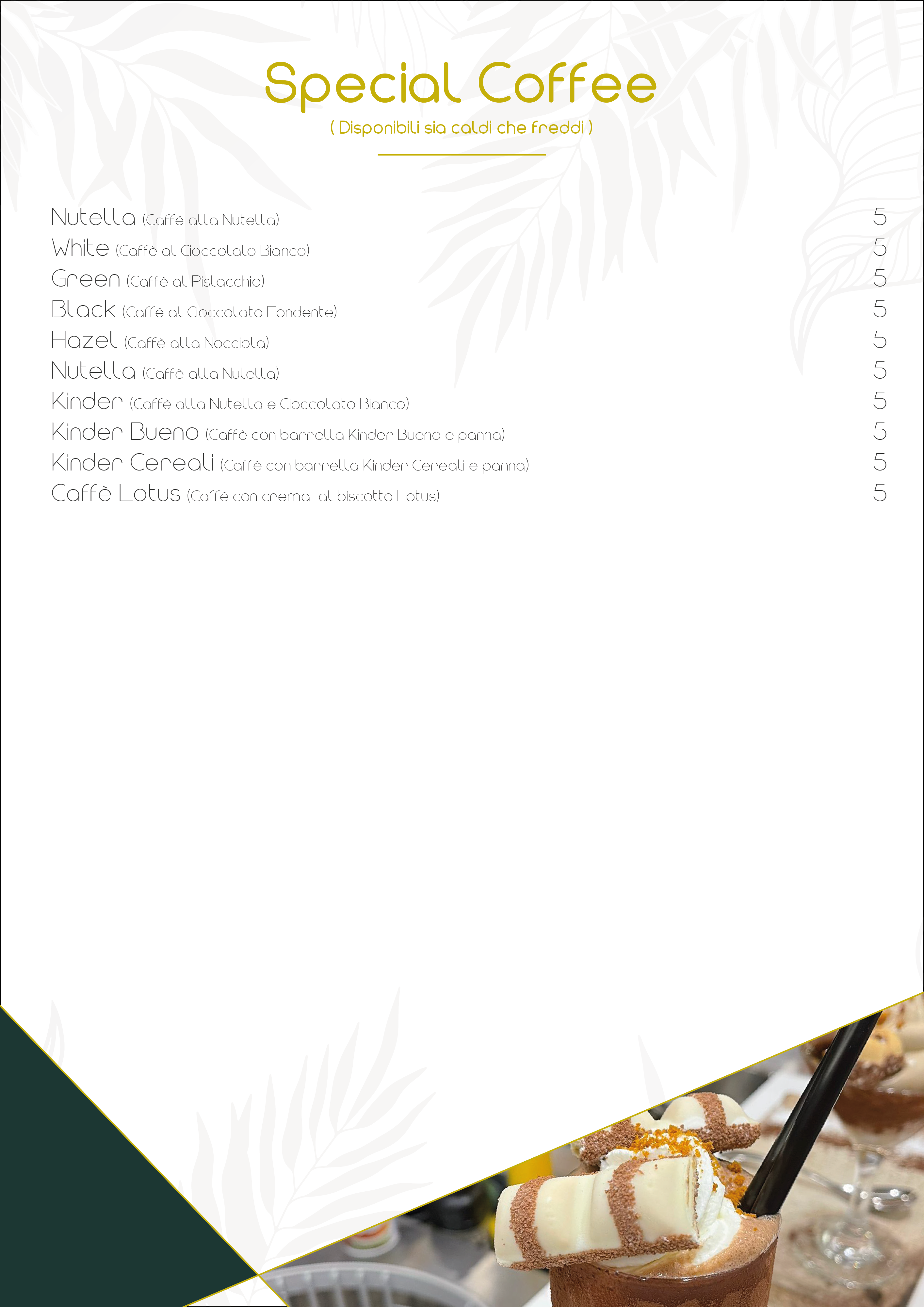 Special Coffee
( Disponibili sia caldi che freddi )

Nutella (Caffè alla Nutella) 5
White (Caffè al Cioccolato Bianco) 5
Green (Caffè al Pistacchio) 5
Black (Caffè al Cioccolato Fondente) 5
Hazel (Caffè alla Nocciola) 5
Nutella (Caffè alla Nutella) 5
Kinder (Caffè alla Nutella e Cioccolato Bianco) 5
Kinder Bueno (Caffè con barretta Kinder Bueno e panna) 5
Kinder Cereali (Caffè con barretta Kinder Cereali e panna) 5
Caffè Lotus (Caffè con crema al biscotto Lotus) 5